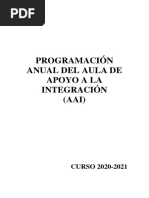 PDF

PROGRAMACIÓN ANUAL DEL AULA DE APOYO A LA INTEGRACIÓN (AAI)

CURSO 2020-2021